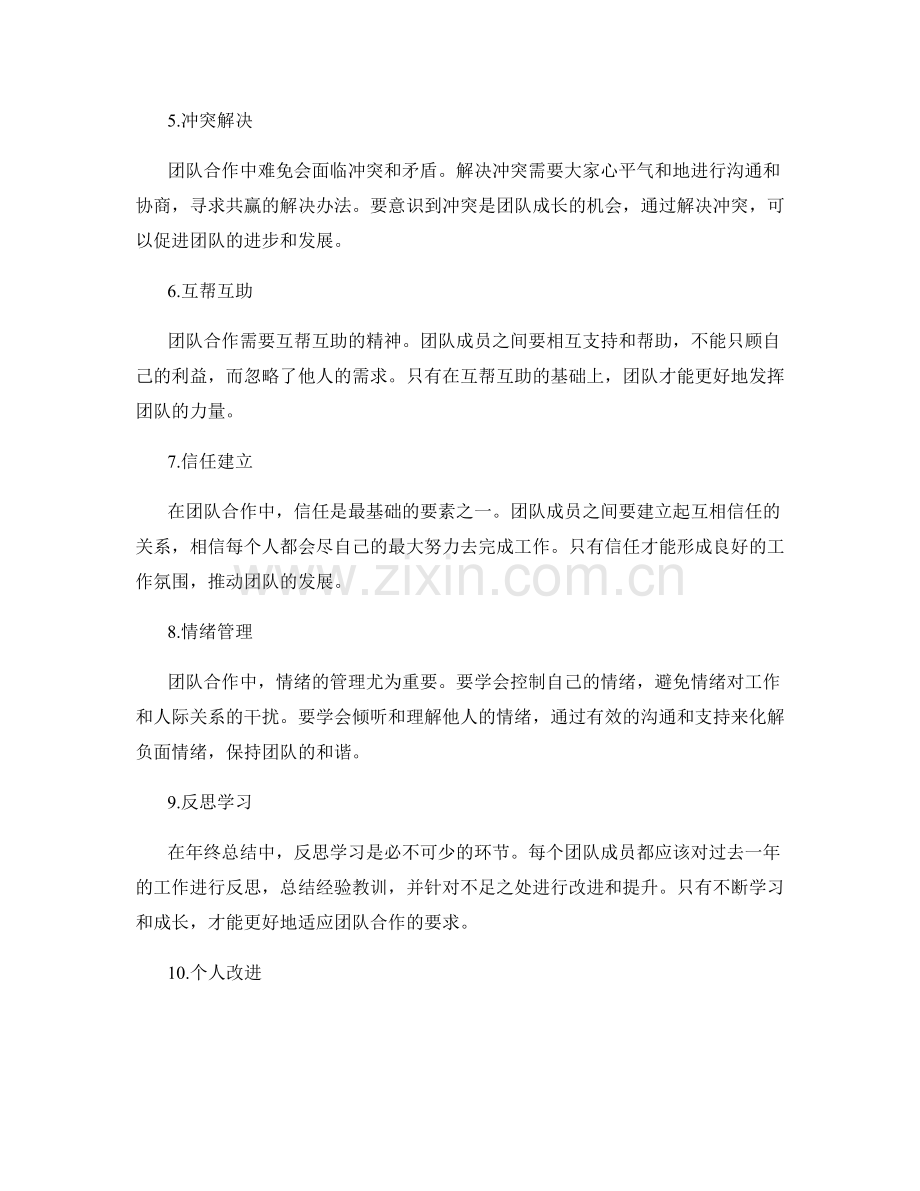 5.冲突解决

团队合作中难免会面临冲突和矛盾。解决冲突需要大家心平气和地进行沟通和协商，寻求共赢的解决办法。要意识到冲突是团队成长的机会，通过解决冲突，可以促进团队的进步和发展。

6.互帮互助

团队合作需要互帮互助的精神。团队成员之间要相互支持和帮助，不能只顾自己的利益，而忽略了他人的需求。只有在互帮互助的基础上，团队才能更好地发挥团队的力量。

7.信任建立

在团队合作中，信任是最基础的要素之一。团队成员之间要建立起互相信任的关系，相信每个人都会尽自己的最大努力去完成工作。只有信任才能形成良好的工作氛围，推动团队的发展。

www.zixin.com.cn

8.情绪管理

团队合作中，情绪的管理尤为重要。要学会控制自己的情绪，避免情绪对工作和人际关系的干扰。要学会倾听和理解他人的情绪，通过有效的沟通和支持来化解负面情绪，保持团队的和谐。

9.反思学习

在年终总结中，反思学习是必不可少的环节。每个团队成员都应该对过去一年的工作进行反思，总结经验教训，并针对不足之处进行改进和提升。只有不断学习和成长，才能更好地适应团队合作的要求。

10.个人改进